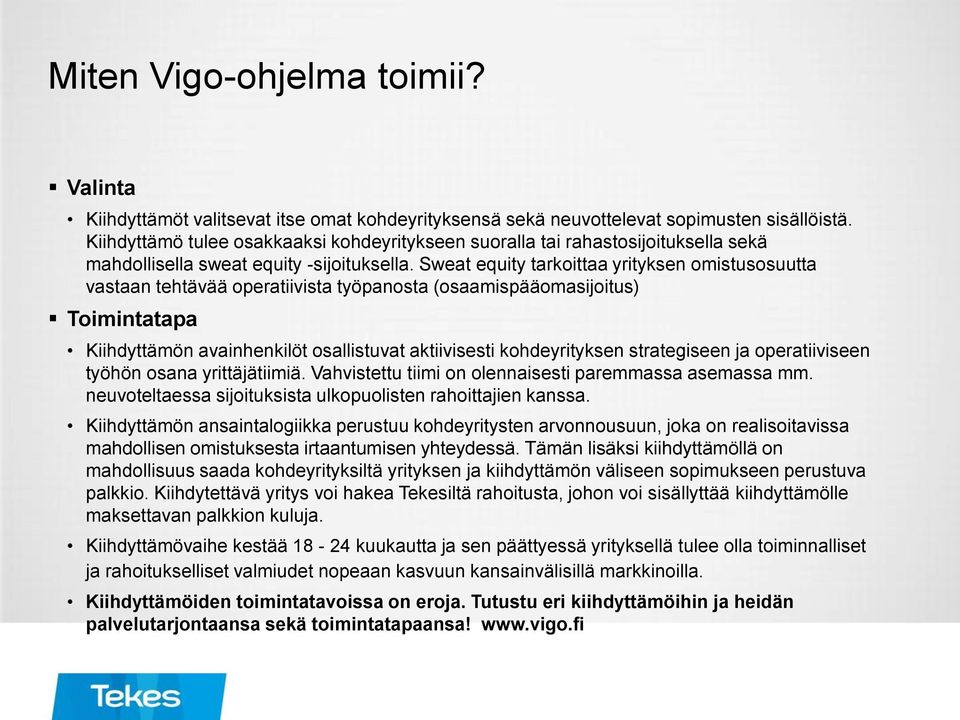 Miten Vigo-ohjelma toimii?

▪ Valinta

• Kiihdyttämöt valitsevat itse omat kohdeyrityksensä sekä neuvottelevat sopimusten sisällöistä. Kiihdyttämö tulee osakkaaksi kohdeyritykseen suoralla tai rahastosijoituksella sekä mahdollisella sweat equity -sijoituksella. Sweat equity tarkoittaa yrityksen omistusosuutta vastaan tehtävää operatiivista työpanosta (osaamispääomasijoitus)

▪ Toimintatapa

• Kiihdyttämön avainhenkilöt osallistuvat aktiivisesti kohdeyrityksen strategiseen ja operatiiviseen työhön osana yrittäjätiimiä. Vahvistettu tiimi on olennaisesti paremmassa asemassa mm. neuvoteltaessa sijoituksista ulkopuolisten rahoittajien kanssa.

• Kiihdyttämön ansaintalogiikka perustuu kohdeyritysten arvonnousuun, joka on realisoitavissa mahdollisen omistuksesta irtaantumisen yhteydessä. Tämän lisäksi kiihdyttämöllä on mahdollisuus saada kohdeyrityksiltä yrityksen ja kiihdyttämön väliseen sopimukseen perustuva palkkio. Kiihdytettävä yritys voi hakea Tekesiltä rahoitusta, johon voi sisällyttää kiihdyttämölle maksettavan palkkion kuluja.

• Kiihdyttämövaihe kestää 18 - 24 kuukautta ja sen päättyessä yrityksellä tulee olla toiminnalliset ja rahoitukselliset valmiudet nopeaan kasvuun kansainvälisillä markkinoilla.

• Kiihdyttämöiden toimintatavoissa on eroja. Tutustu eri kiihdyttämöihin ja heidän palvelutarjontaansa sekä toimintatapaansa! www.vigo.fi

Tekes